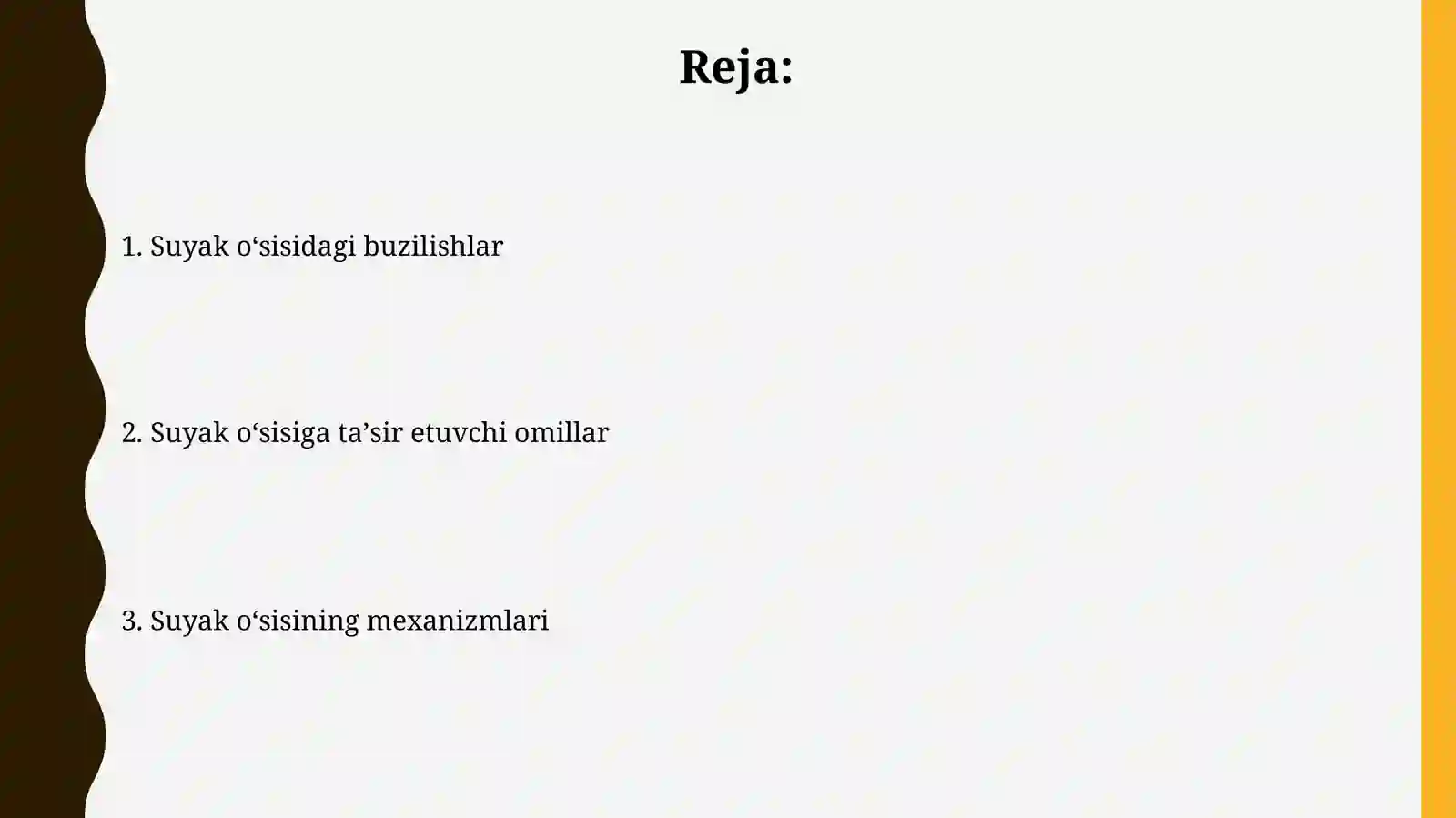 Reja:

1. Suyak o‘sisidagi buzilishlar

2. Suyak o‘sisiga ta’sir etuvchi omillar

3. Suyak o‘sisining mexanizmlari